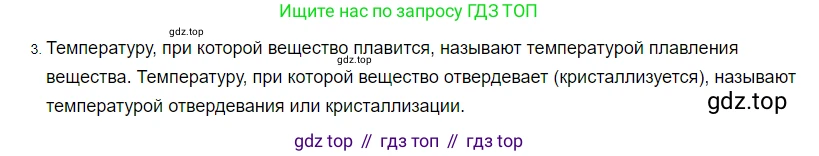 Ищите нас по запросу ГДЗ ТОП

gdz.top

3. Температуру, при которой вещество плавится, называют температурой плавления вещества. Температуру, при которой вещество отвердевает (кристаллизуется), называют температурой отвердевания или кристаллизации.

gdz.top

gdz.top

gdz top // гдз топ // гдз top